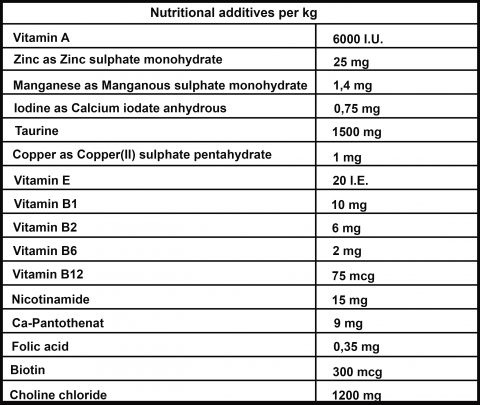 | Nutritional additives per kg | |
|---|---|
| Vitamin A | 6000 I.U. |
| Zinc as Zinc sulphate monohydrate | 25 mg |
| Manganese as Manganous sulphate monohydrate | 1,4 mg |
| Iodine as Calcium iodate anhydrous | 0,75 mg |
| Taurine | 1500 mg |
| Copper as Copper(II) sulphate pentahydrate | 1 mg |
| Vitamin E | 20 I.E. |
| Vitamin B1 | 10 mg |
| Vitamin B2 | 6 mg |
| Vitamin B6 | 2 mg |
| Vitamin B12 | 75 mcg |
| Nicotinamide | 15 mg |
| Ca-Pantothenat | 9 mg |
| Folic acid | 0,35 mg |
| Biotin | 300 mcg |
| Choline chloride | 1200 mg |